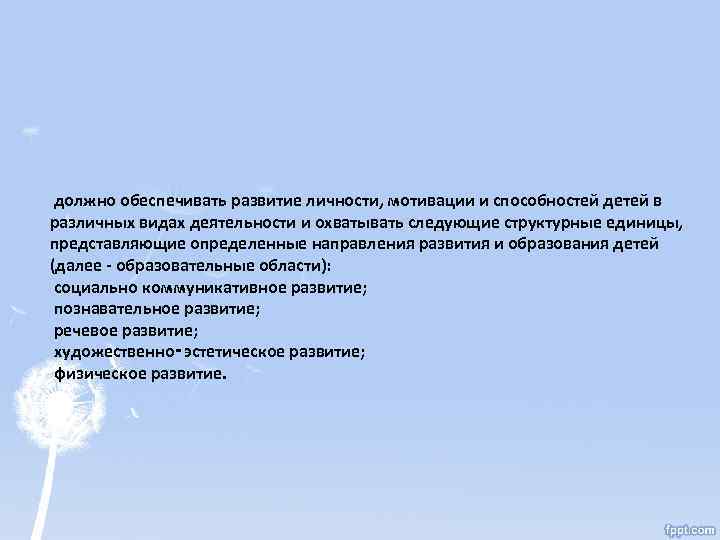 должно обеспечивать развитие личности, мотивации и способностей детей в различных видах деятельности и охватывать следующие структурные единицы, представляющие определенные направления развития и образования детей (далее - образовательные области):
социально коммуникативное развитие;
познавательное развитие;
речевое развитие;
художественно-эстетическое развитие;
физическое развитие.

fppt.com